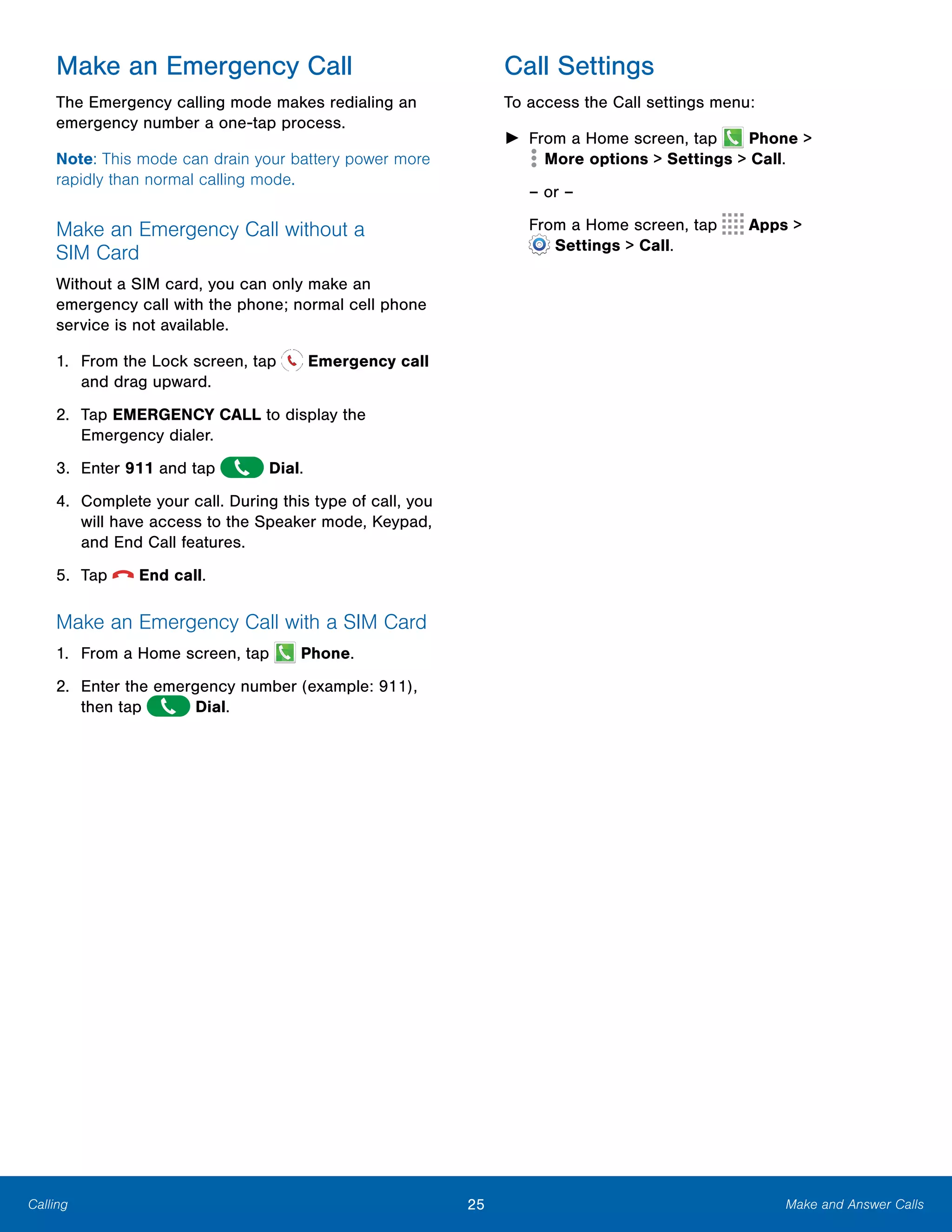 Make an Emergency Call

The Emergency calling mode makes redialing an emergency number a one-tap process.

Note: This mode can drain your battery power more rapidly than normal calling mode.

Make an Emergency Call without a SIM Card

Without a SIM card, you can only make an emergency call with the phone; normal cell phone service is not available.

1. From the Lock screen, tap Emergency call and drag upward.

2. Tap EMERGENCY CALL to display the Emergency dialer.

3. Enter 911 and tap Dial.

4. Complete your call. During this type of call, you will have access to the Speaker mode, Keypad, and End Call features.

5. Tap End call.

Make an Emergency Call with a SIM Card

1. From a Home screen, tap Phone.

2. Enter the emergency number (example: 911), then tap Dial.

Call Settings

To access the Call settings menu:

► From a Home screen, tap Phone > More options > Settings > Call.

– or –

From a Home screen, tap Apps > Settings > Call.

Calling 25 Make and Answer Calls